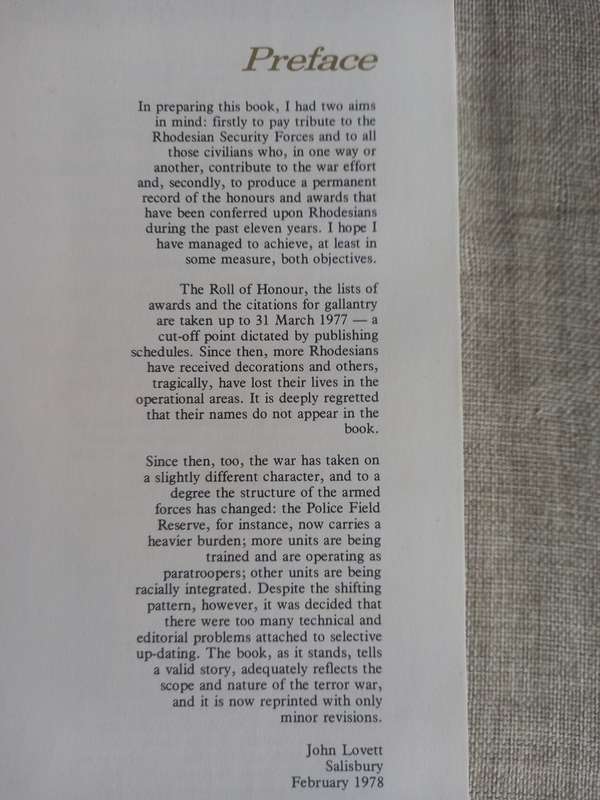 Preface

In preparing this book, I had two aims in mind: firstly to pay tribute to the Rhodesian Security Forces and to all those civilians who, in one way or another, contribute to the war effort and, secondly, to produce a permanent record of the honours and awards that have been conferred upon Rhodesians during the past eleven years. I hope I have managed to achieve, at least in some measure, both objectives.

The Roll of Honour, the lists of awards and the citations for gallantry are taken up to 31 March 1977 — a cut-off point dictated by publishing schedules. Since then, more Rhodesians have received decorations and others, tragically, have lost their lives in the operational areas. It is deeply regretted that their names do not appear in the book.

Since then, too, the war has taken on a slightly different character, and to a degree the structure of the armed forces has changed: the Police Field Reserve, for instance, now carries a heavier burden; more units are being trained and are operating as paratroopers; other units are being racially integrated. Despite the shifting pattern, however, it was decided that there were too many technical and editorial problems attached to selective up-dating. The book, as it stands, tells a valid story, adequately reflects the scope and nature of the terror war, and it is now reprinted with only minor revisions.

John Lovett
Salisbury
February 1978